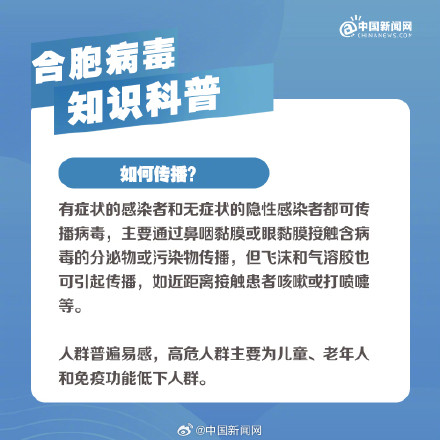 中国新闻网
CHINANEWS.COM

合胞病毒
知识科普

如何传播?

有症状的感染者和无症状的隐性感染者都可传播病毒，主要通过鼻咽黏膜或眼黏膜接触含病毒的分泌物或污染物传播，但飞沫和气溶胶也可引起传播，如近距离接触患者咳嗽或打喷嚏等。

人群普遍易感，高危人群主要为儿童、老年人和免疫功能低下人群。

@中国新闻网